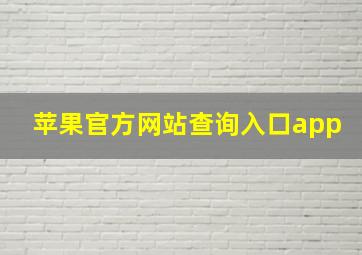 苹果官方网站查询入口app